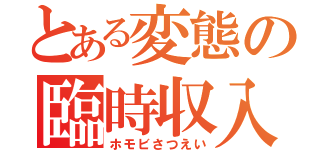 とある変態の
臨時収入
ホモビさつえい